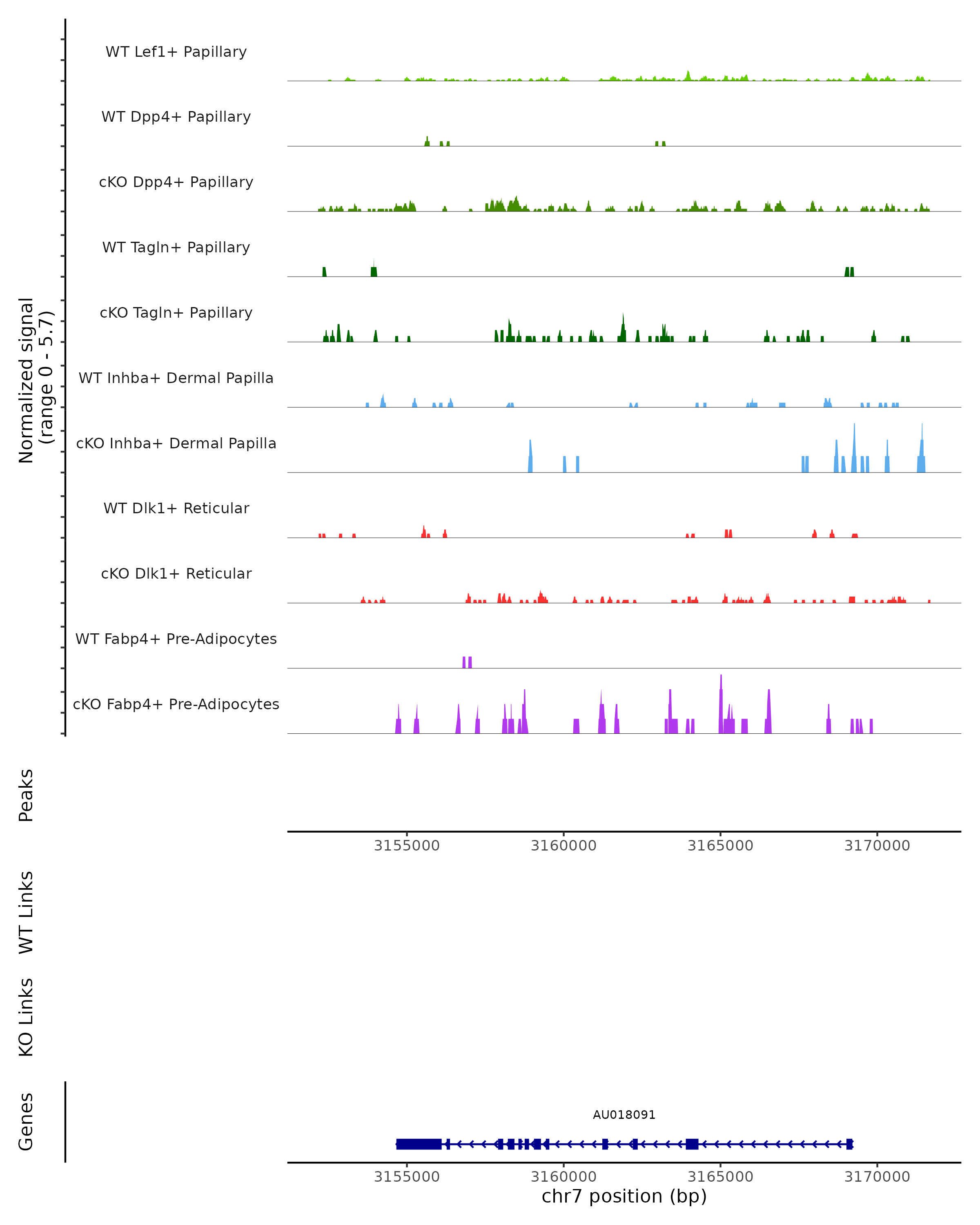 Normalized signal
(range 0 - 5.7)

WT Lef1+ Papillary

WT Dpp4+ Papillary

cKO Dpp4+ Papillary

WT Tagln+ Papillary

cKO Tagln+ Papillary

WT Inhba+ Dermal Papilla

cKO Inhba+ Dermal Papilla

WT Dlk1+ Reticular

cKO Dlk1+ Reticular

WT Fabp4+ Pre-Adipocytes

cKO Fabp4+ Pre-Adipocytes

Peaks

3155000 3160000 3165000 3170000

WT Links

KO Links

Genes

AU018091

3155000 3160000 3165000 3170000

chr7 position (bp)